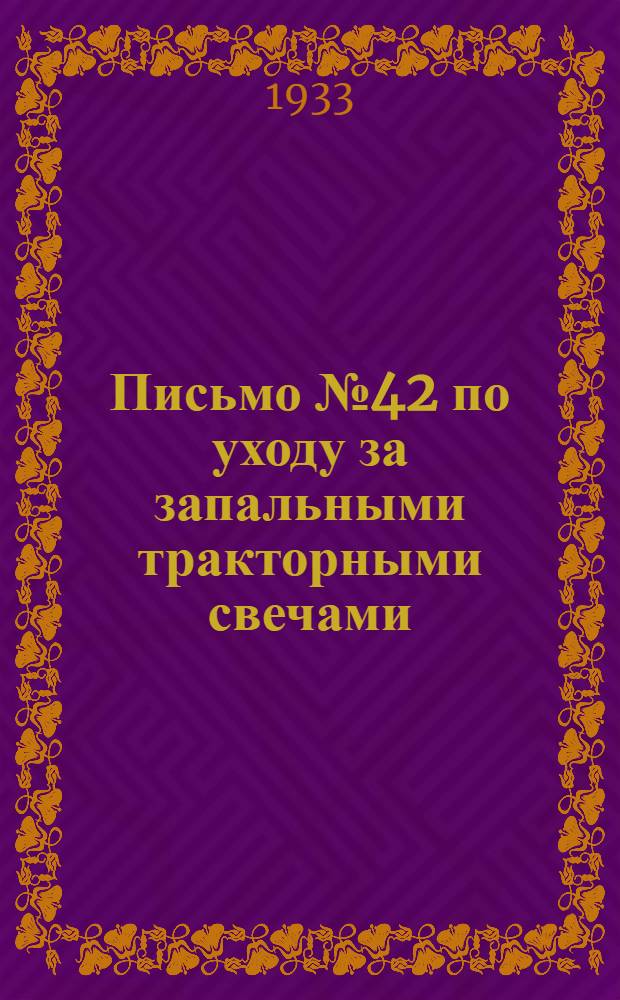 1933

Письмо №42 по уходу за запальными тракторными свечами